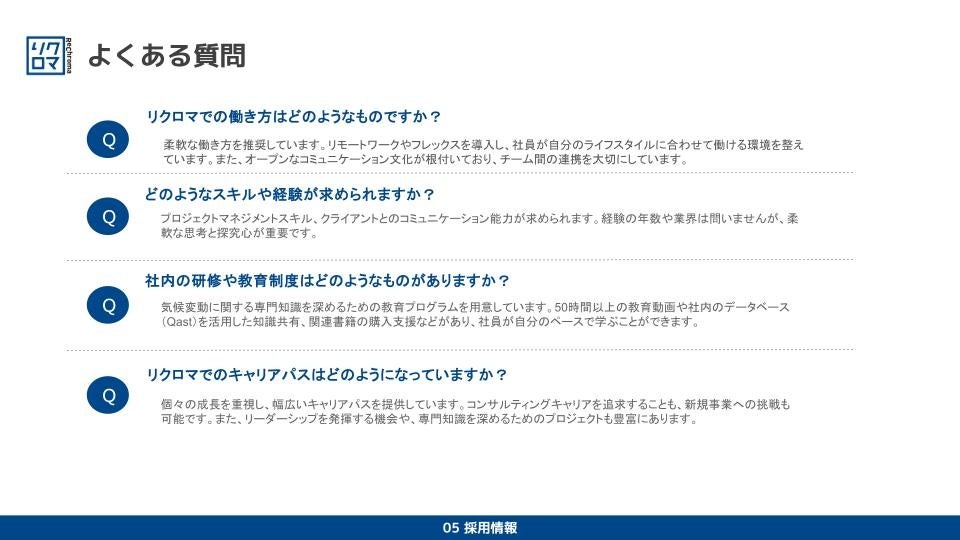 リクロマ ReChroma

よくある質問

Q

リクロマでの働き方はどのようなものですか？

柔軟な働き方を推奨しています。リモートワークやフレックスを導入し、社員が自分のライフスタイルに合わせて働ける環境を整えています。また、オープンなコミュニケーション文化が根付いており、チーム間の連携を大切にしています。

Q

どのようなスキルや経験が求められますか？

プロジェクトマネジメントスキル、クライアントとのコミュニケーション能力が求められます。経験の年数や業界は問いませんが、柔軟な思考と探究心が重要です。

Q

社内の研修や教育制度はどのようなものがありますか？

気候変動に関する専門知識を深めるための教育プログラムを用意しています。50時間以上の教育動画や社内のデータベース（Qast）を活用した知識共有、関連書籍の購入支援などがあり、社員が自分のペースで学ぶことができます。

Q

リクロマでのキャリアパスはどのようになっていますか？

個々の成長を重視し、幅広いキャリアパスを提供しています。コンサルティングキャリアを追求することも、新規事業への挑戦も可能です。また、リーダーシップを発揮する機会や、専門知識を深めるためのプロジェクトも豊富にあります。

05 採用情報